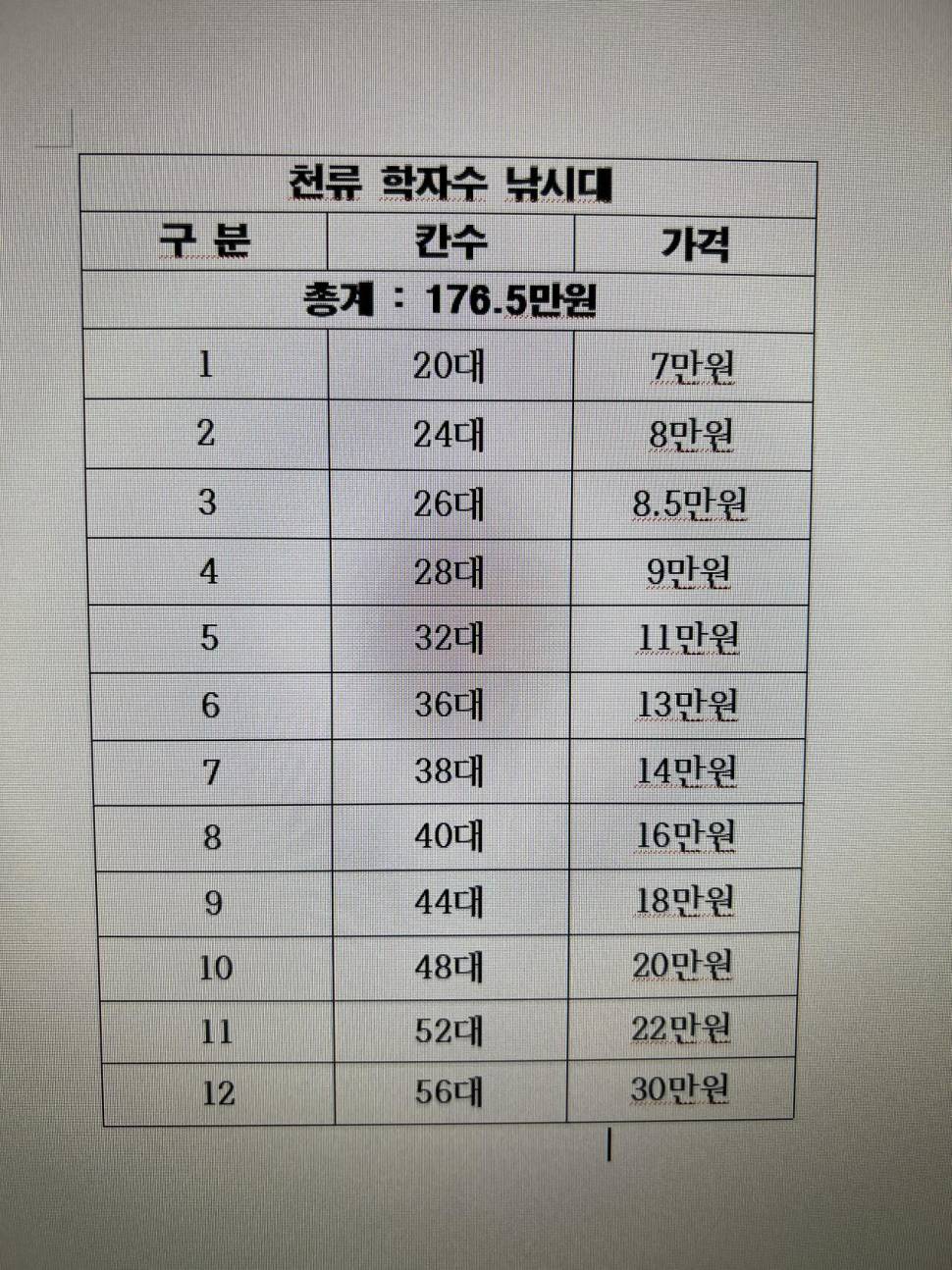 | 천류 학자수 낚시대 | | |
|---|---|---|
| 구 분 | 칸수 | 가격 |
| 총계 : 176.5만원 | | |
| 1 | 20대 | 7만원 |
| 2 | 24대 | 8만원 |
| 3 | 26대 | 8.5만원 |
| 4 | 28대 | 9만원 |
| 5 | 32대 | 11만원 |
| 6 | 36대 | 13만원 |
| 7 | 38대 | 14만원 |
| 8 | 40대 | 16만원 |
| 9 | 44대 | 18만원 |
| 10 | 48대 | 20만원 |
| 11 | 52대 | 22만원 |
| 12 | 56대 | 30만원 |